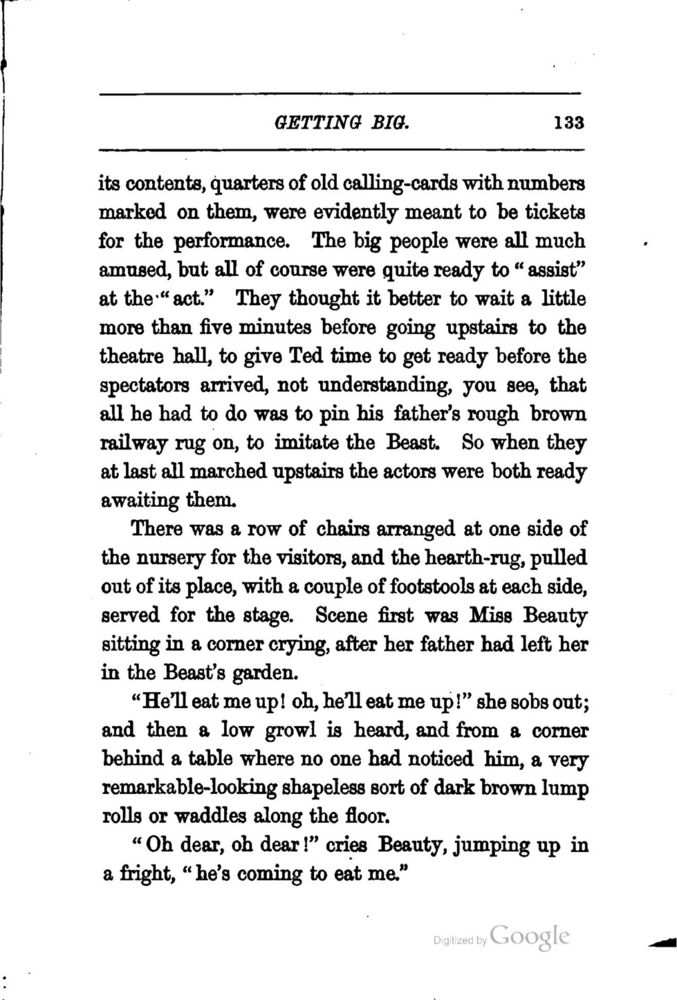 GETTING BIG. 133

its contents, quarters of old calling-cards with numbers marked on them, were evidently meant to be tickets for the performance. The big people were all much amused, but all of course were quite ready to "assist" at the "act." They thought it better to wait a little more than five minutes before going upstairs to the theatre hall, to give Ted time to get ready before the spectators arrived, not understanding, you see, that all he had to do was to pin his father's rough brown railway rug on, to imitate the Beast. So when they at last all marched upstairs the actors were both ready awaiting them.

There was a row of chairs arranged at one side of the nursery for the visitors, and the hearth-rug, pulled out of its place, with a couple of footstools at each side, served for the stage. Scene first was Miss Beauty sitting in a corner crying, after her father had left her in the Beast's garden.

"He'll eat me up! oh, he'll eat me up!" she sobs out; and then a low growl is heard, and from a corner behind a table where no one had noticed him, a very remarkable-looking shapeless sort of dark brown lump rolls or waddles along the floor.

"Oh dear, oh dear!" cries Beauty, jumping up in a fright, "he's coming to eat me."

Digitized by Google